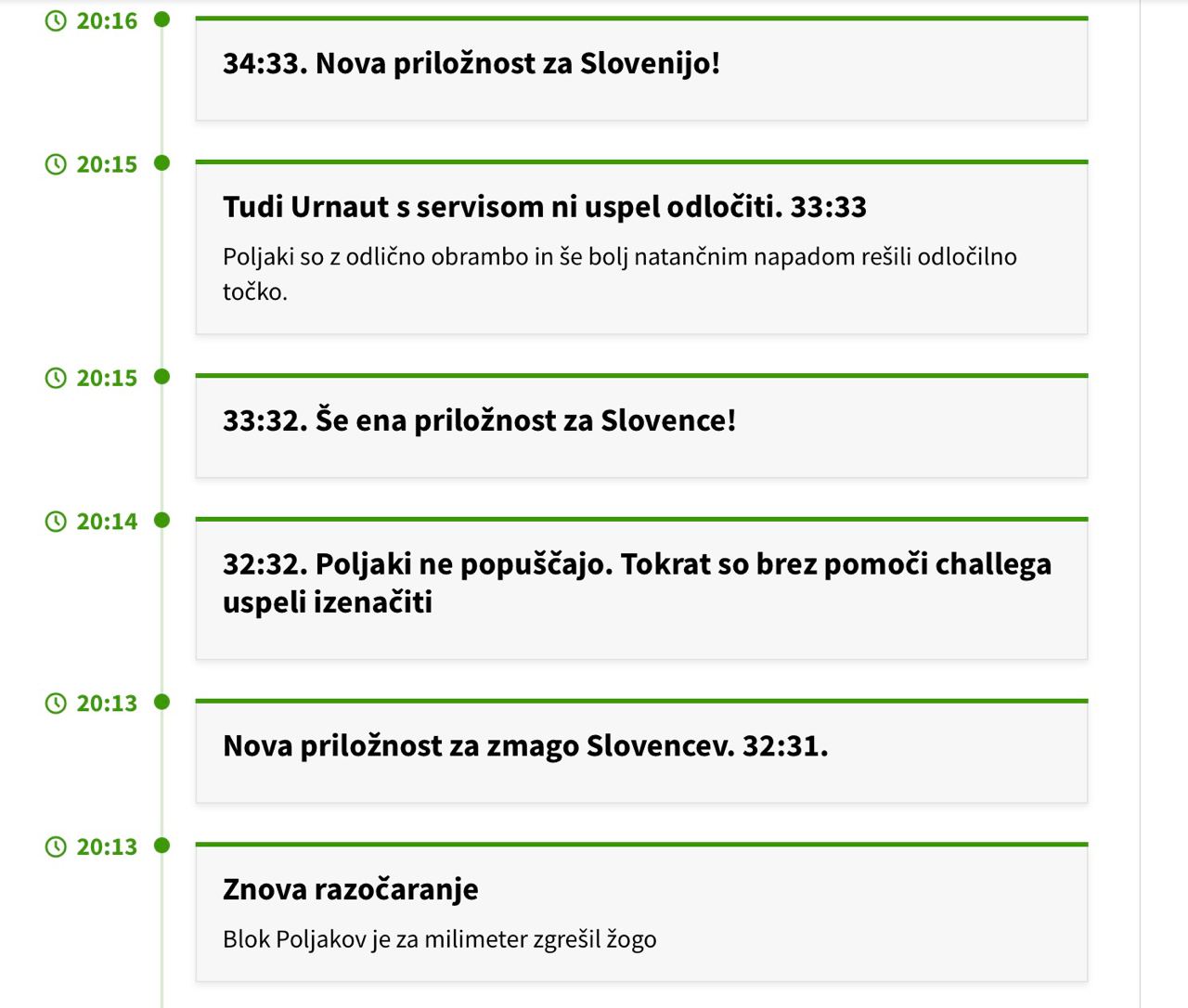 20:16

34:33. Nova priložnost za Slovenijo!

20:15

Tudi Urnaut s servisom ni uspel odločiti. 33:33

Poljaki so z odlično obrambo in še bolj natančnim napadom rešili odločilno točko.

20:15

33:32. Še ena priložnost za Slovence!

20:14

32:32. Poljaki ne popuščajo. Tokrat so brez pomoči challega uspeli izenačiti

20:13

Nova priložnost za zmago Slovencev. 32:31.

20:13

Znova razočaranje

Blok Poljakov je za milimeter zgrešil žogo